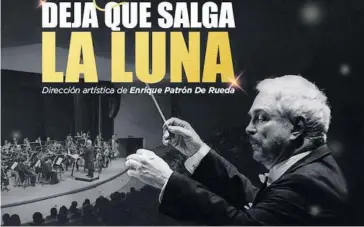 DEJA QUE SALGA
LA LUNA
Dirección artística de Enrique Patrón De Rueda